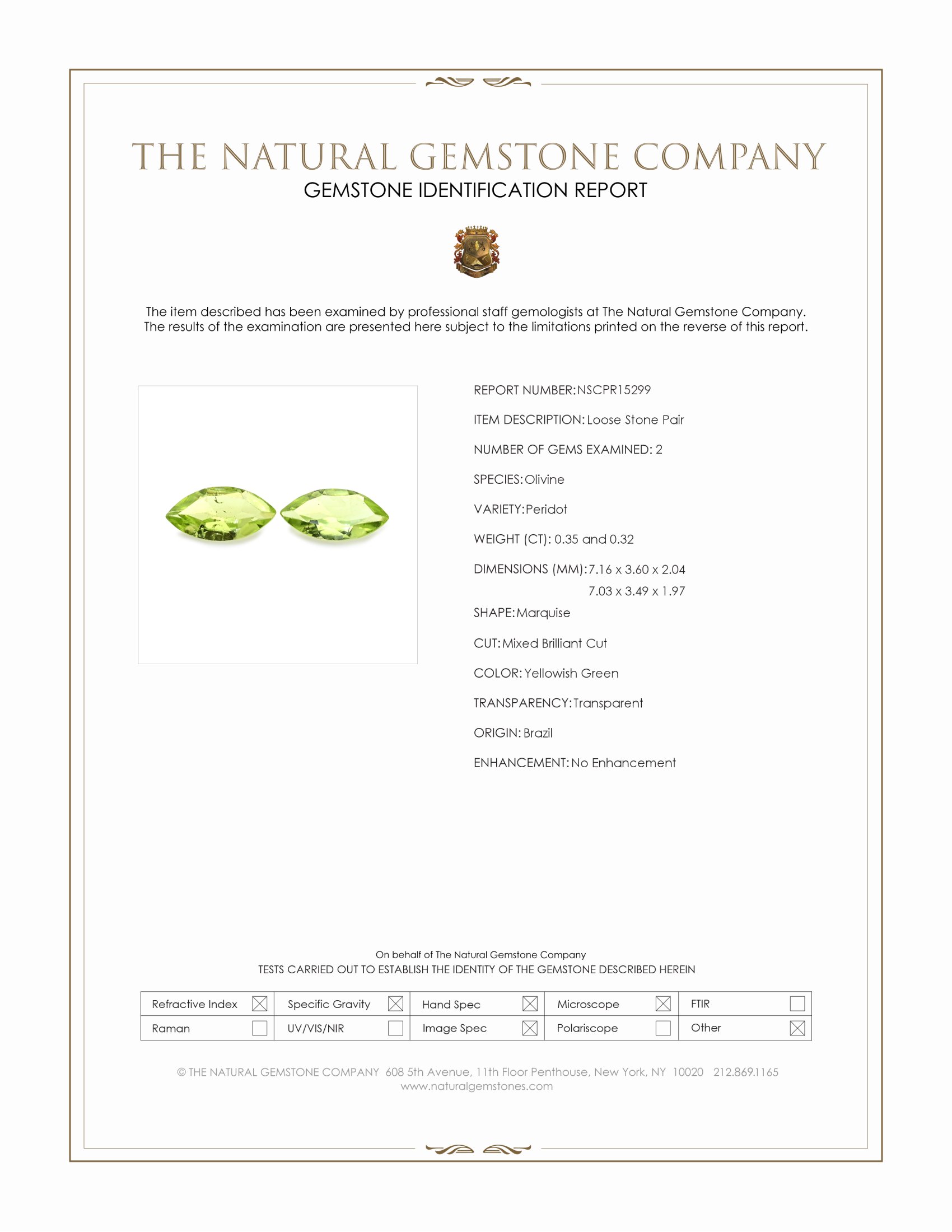 THE NATURAL GEMSTONE COMPANY
GEMSTONE IDENTIFICATION REPORT

The item described has been examined by professional staff gemologists at The Natural Gemstone Company. The results of the examination are presented here subject to the limitations printed on the reverse of this report.

REPORT NUMBER: NSCPR15299

ITEM DESCRIPTION: Loose Stone Pair

NUMBER OF GEMS EXAMINED: 2

SPECIES: Olivine

VARIETY: Peridot

WEIGHT (CT): 0.35 and 0.32

DIMENSIONS (MM): 7.16 x 3.60 x 2.04
7.03 x 3.49 x 1.97

SHAPE: Marquise

CUT: Mixed Brilliant Cut

COLOR: Yellowish Green

TRANSPARENCY: Transparent

ORIGIN: Brazil

ENHANCEMENT: No Enhancement

On behalf of The Natural Gemstone Company
TESTS CARRIED OUT TO ESTABLISH THE IDENTITY OF THE GEMSTONE DESCRIBED HEREIN

| Refractive Index ☒ | Specific Gravity ☒ | Hand Spec ☒ | Microscope ☒ | FTIR ☐ |
|---|---|---|---|---|
| Raman ☐ | UV/VIS/NIR ☐ | Image Spec ☒ | Polariscope ☐ | Other ☒ |

© THE NATURAL GEMSTONE COMPANY 608 5th Avenue, 11th Floor Penthouse, New York, NY 10020 212.869.1165
www.naturalgemstones.com